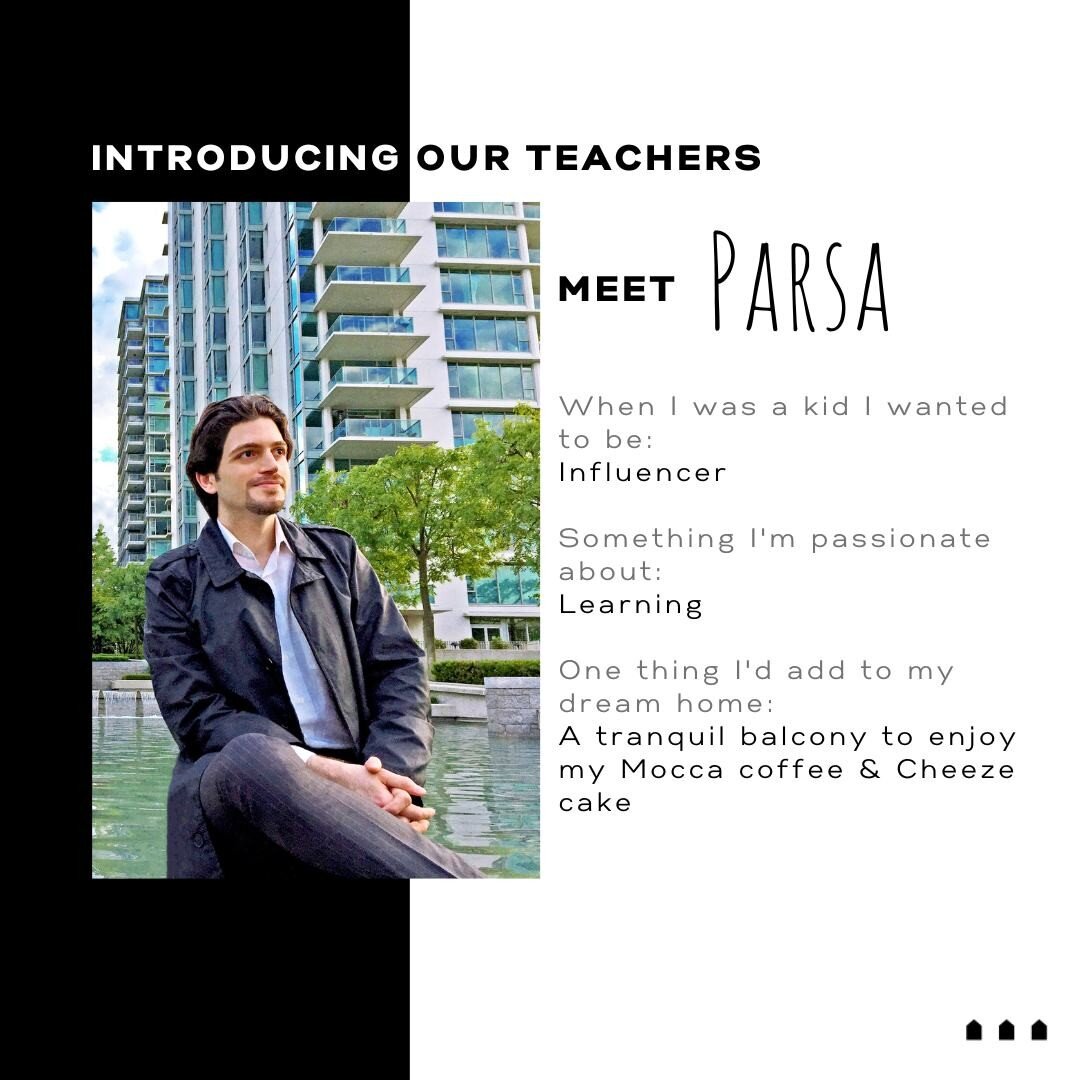 INTRODUCING OUR TEACHERS

MEET PARSA

When I was a kid I wanted to be:
Influencer

Something I'm passionate about:
Learning

One thing I'd add to my dream home:
A tranquil balcony to enjoy my Mocca coffee & Cheeze cake